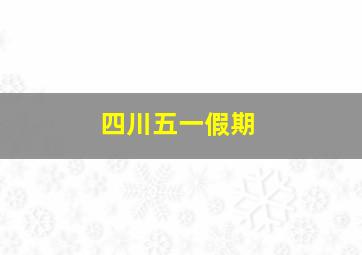 四川五一假期